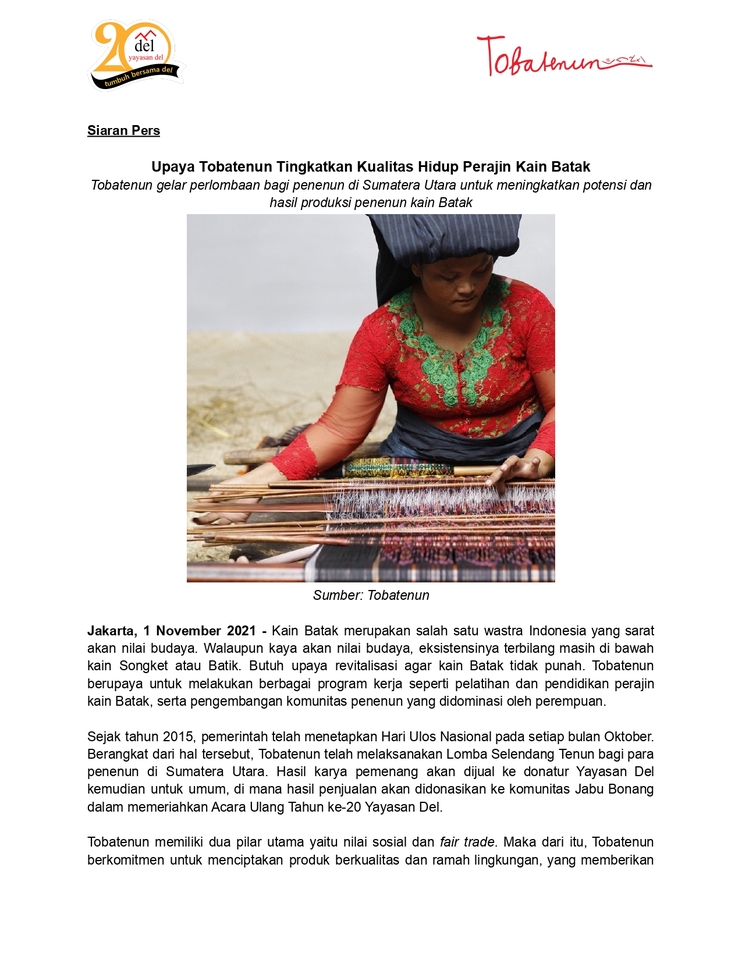 20 del yayasan del tumbuh bersama del

Tobatenun

Siaran Pers

Upaya Tobatenun Tingkatkan Kualitas Hidup Perajin Kain Batak

Tobatenun gelar perlombaan bagi penenun di Sumatera Utara untuk meningkatkan potensi dan hasil produksi penenun kain Batak

Sumber: Tobatenun

Jakarta, 1 November 2021 - Kain Batak merupakan salah satu wastra Indonesia yang sarat akan nilai budaya. Walaupun kaya akan nilai budaya, eksistensinya terbilang masih di bawah kain Songket atau Batik. Butuh upaya revitalisasi agar kain Batak tidak punah. Tobatenun berupaya untuk melakukan berbagai program kerja seperti pelatihan dan pendidikan perajin kain Batak, serta pengembangan komunitas penenun yang didominasi oleh perempuan.

Sejak tahun 2015, pemerintah telah menetapkan Hari Ulos Nasional pada setiap bulan Oktober. Berangkat dari hal tersebut, Tobatenun telah melaksanakan Lomba Selendang Tenun bagi para penenun di Sumatera Utara. Hasil karya pemenang akan dijual ke donatur Yayasan Del kemudian untuk umum, di mana hasil penjualan akan didonasikan ke komunitas Jabu Bonang dalam memeriahkan Acara Ulang Tahun ke-20 Yayasan Del.

Tobatenun memiliki dua pilar utama yaitu nilai sosial dan fair trade. Maka dari itu, Tobatenun berkomitmen untuk menciptakan produk berkualitas dan ramah lingkungan, yang memberikan